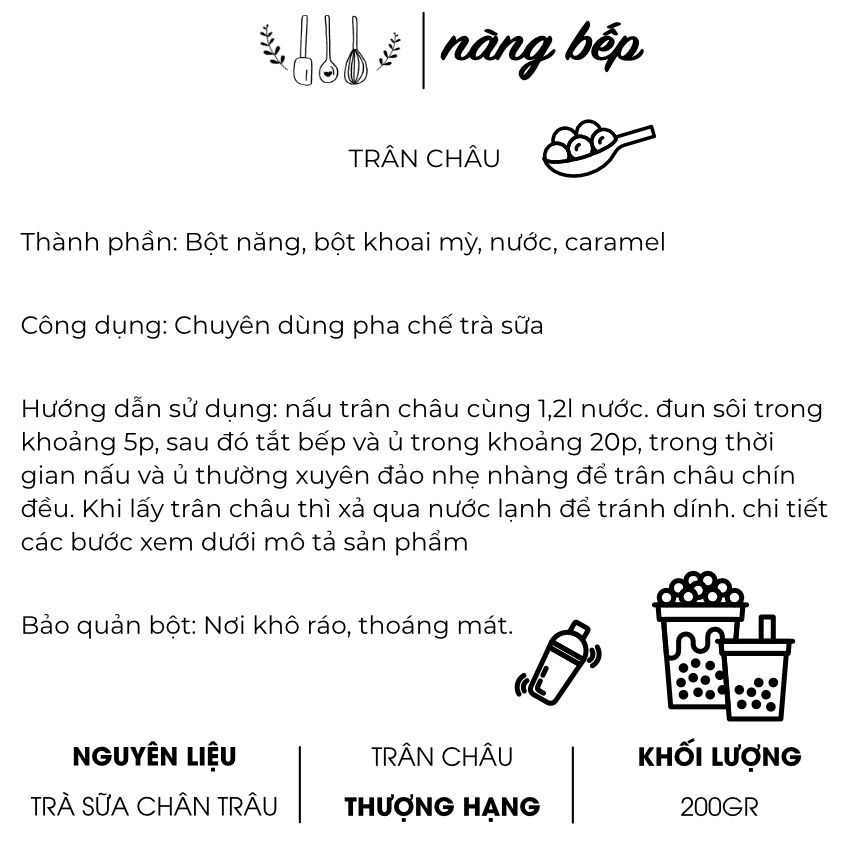 nàng bếp

TRÂN CHÂU

Thành phần: Bột năng, bột khoai mỳ, nước, caramel

Công dụng: Chuyên dùng pha chế trà sữa

Hướng dẫn sử dụng: nấu trân châu cùng 1,2l nước. đun sôi trong khoảng 5p, sau đó tắt bếp và ủ trong khoảng 20p, trong thời gian nấu và ủ thường xuyên đảo nhẹ nhàng để trân châu chín đều. Khi lấy trân châu thì xả qua nước lạnh để tránh dính. chi tiết các bước xem dưới mô tả sản phẩm

Bảo quản bột: Nơi khô ráo, thoáng mát.

NGUYÊN LIỆU
TRÀ SỮA CHÂN TRÂU

TRÂN CHÂU
THƯỢNG HẠNG

KHỐI LƯỢNG
200GR